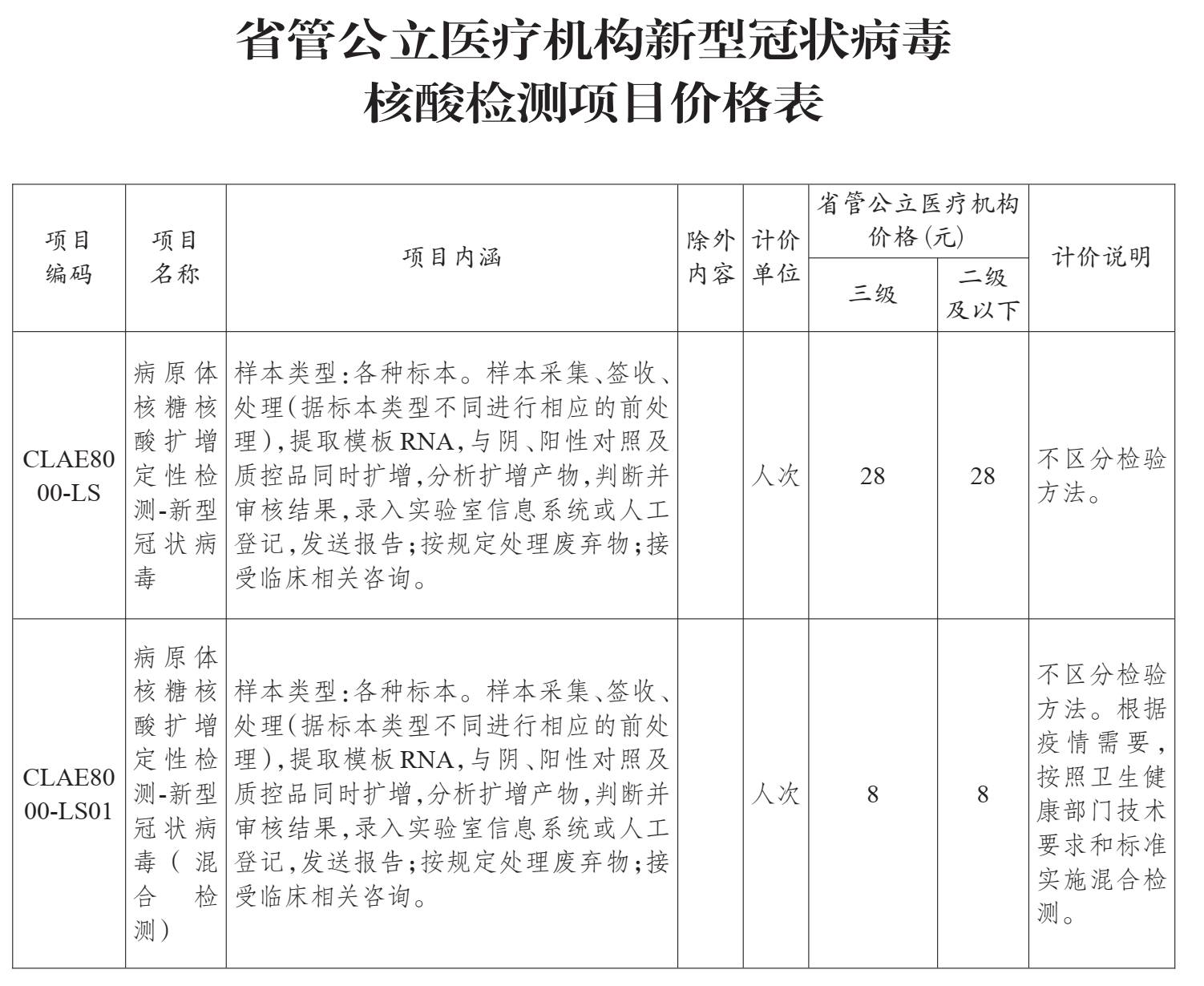 省管公立医疗机构新型冠状病毒核酸检测项目价格表

| 项目编码 | 项目名称 | 项目内涵 | 除外内容 | 计价单位 | 省管公立医疗机构价格(元) 三级 | 省管公立医疗机构价格(元) 二级及以下 | 计价说明 |
|---|---|---|---|---|---|---|---|
| CLAE8000-LS | 病原体核糖核酸扩增定性检测-新型冠状病毒 | 样本类型:各种标本。样本采集、签收、处理(据标本类型不同进行相应的前处理),提取模板RNA,与阴、阳性对照及质控品同时扩增,分析扩增产物,判断并审核结果,录入实验室信息系统或人工登记,发送报告;按规定处理废弃物;接受临床相关咨询。 | | 人次 | 28 | 28 | 不区分检验方法。 |
| CLAE8000-LS01 | 病原体核糖核酸扩增定性检测-新型冠状病毒(混合检测) | 样本类型:各种标本。样本采集、签收、处理(据标本类型不同进行相应的前处理),提取模板RNA,与阴、阳性对照及质控品同时扩增,分析扩增产物,判断并审核结果,录入实验室信息系统或人工登记,发送报告;按规定处理废弃物;接受临床相关咨询。 | | 人次 | 8 | 8 | 不区分检验方法。根据疫情需要,按照卫生健康部门技术要求和标准实施混合检测。 |